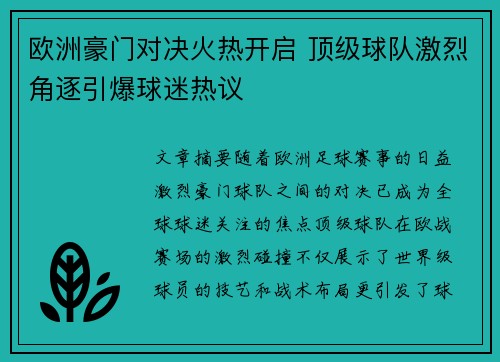 欧洲豪门对决火热开启 顶级球队激烈角逐引爆球迷热议

文章摘要随着欧洲足球赛事的日益激烈豪门球队之间的对决已成为全球球迷关注的焦点顶级球队在欧战赛场的激烈碰撞不仅展示了世界级球员的技艺和战术布局更引发了球